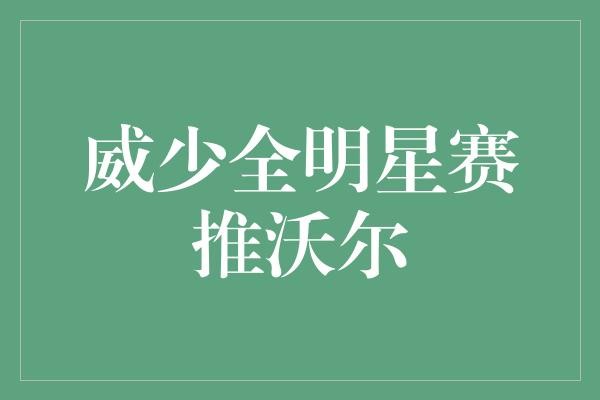 威少全明星赛
推沃尔